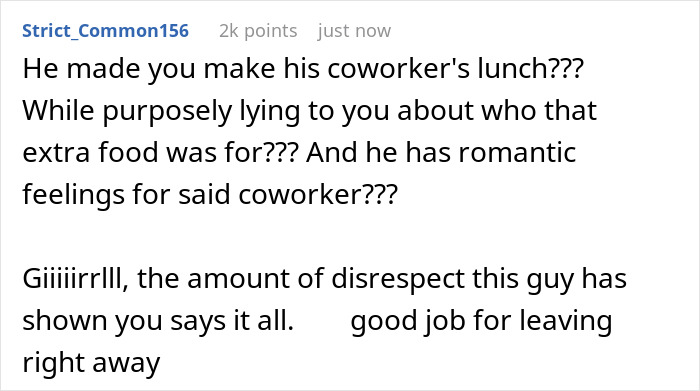 Strict_Common156 2k points just now

He made you make his coworker's lunch??? While purposely lying to you about who that extra food was for??? And he has romantic feelings for said coworker???

Giiiiirrlll, the amount of disrespect this guy has shown you says it all. good job for leaving right away